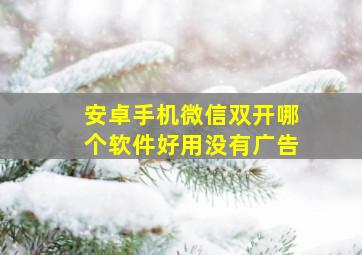 安卓手机微信双开哪个软件好用没有广告